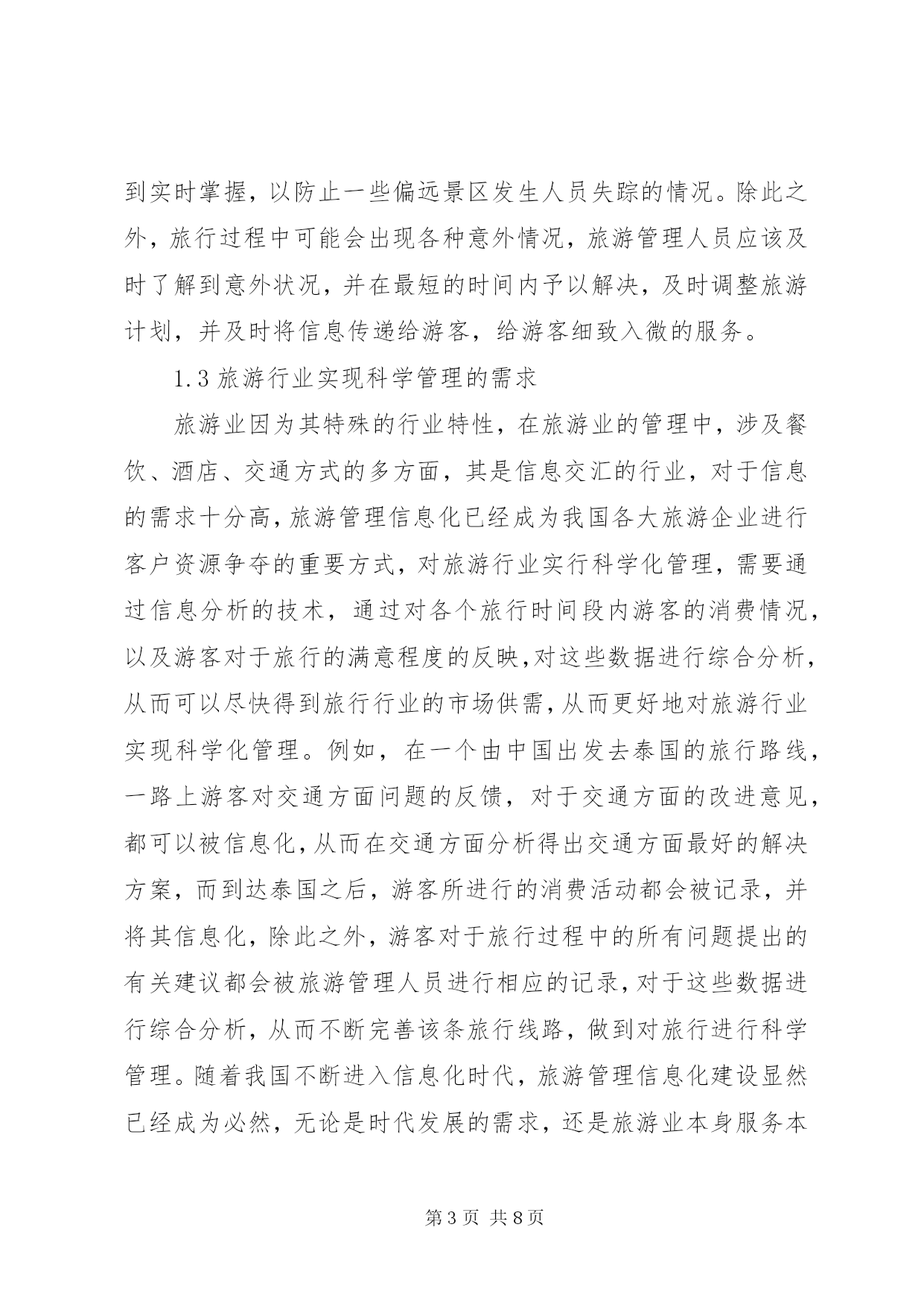 到实时掌握，以防止一些偏远景区发生人员失踪的情况。除此之外，旅行过程中可能会出现各种意外情况，旅游管理人员应该及时了解到意外状况，并在最短的时间内予以解决，及时调整旅游计划，并及时将信息传递给游客，给游客细致入微的服务。

1.3 旅游行业实现科学管理的需求

旅游业因为其特殊的行业特性，在旅游业的管理中，涉及餐饮、酒店、交通方式的多方面，其是信息交汇的行业，对于信息的需求十分高，旅游管理信息化已经成为我国各大旅游企业进行客户资源争夺的重要方式，对旅游行业实行科学化管理，需要通过信息分析的技术，通过对各个旅行时间段内游客的消费情况，以及游客对于旅行的满意程度的反映，对这些数据进行综合分析，从而可以尽快得到旅行行业的市场供需，从而更好地对旅游行业实现科学化管理。例如，在一个由中国出发去泰国的旅行路线，一路上游客对交通方面问题的反馈，对于交通方面的改进意见，都可以被信息化，从而在交通方面分析得出交通方面最好的解决方案，而到达泰国之后，游客所进行的消费活动都会被记录，并将其信息化，除此之外，游客对于旅行过程中的所有问题提出的有关建议都会被旅游管理人员进行相应的记录，对于这些数据进行综合分析，从而不断完善该条旅行线路，做到对旅行进行科学管理。随着我国不断进入信息化时代，旅游管理信息化建设显然已经成为必然，无论是时代发展的需求，还是旅游业本身服务本

第 3 页 共 8 页